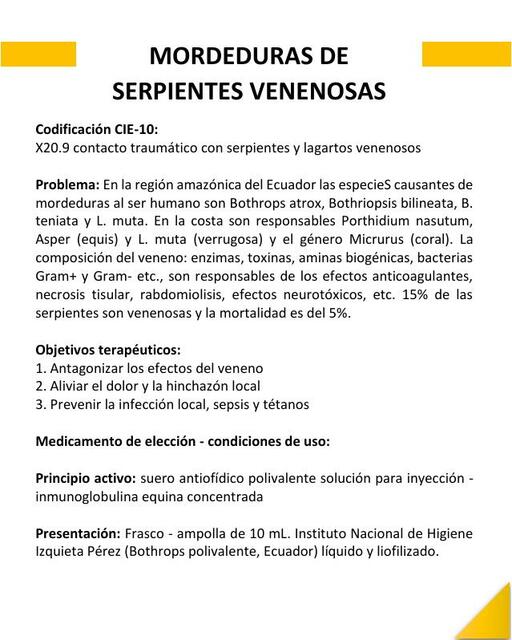 MORDEDURAS DE SERPIENTES VENENOSAS

Codificación CIE-10:
X20.9 contacto traumático con serpientes y lagartos venenosos

Problema: En la región amazónica del Ecuador las especieS causantes de mordeduras al ser humano son Bothrops atrox, Bothriopsis bilineata, B. teniata y L. muta. En la costa son responsables Porthidium nasutum, Asper (equis) y L. muta (verrugosa) y el género Micrurus (coral). La composición del veneno: enzimas, toxinas, aminas biogénicas, bacterias Gram+ y Gram- etc., son responsables de los efectos anticoagulantes, necrosis tisular, rabdomiolisis, efectos neurotóxicos, etc. 15% de las serpientes son venenosas y la mortalidad es del 5%.

Objetivos terapéuticos:
1. Antagonizar los efectos del veneno
2. Aliviar el dolor y la hinchazón local
3. Prevenir la infección local, sepsis y tétanos

Medicamento de elección - condiciones de uso:

Principio activo: suero antiofídico polivalente solución para inyección - inmunoglobulina equina concentrada

Presentación: Frasco - ampolla de 10 mL. Instituto Nacional de Higiene Izquieta Pérez (Bothrops polivalente, Ecuador) líquido y liofilizado.